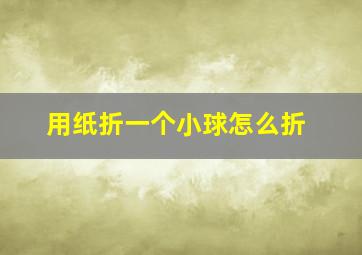 用纸折一个小球怎么折